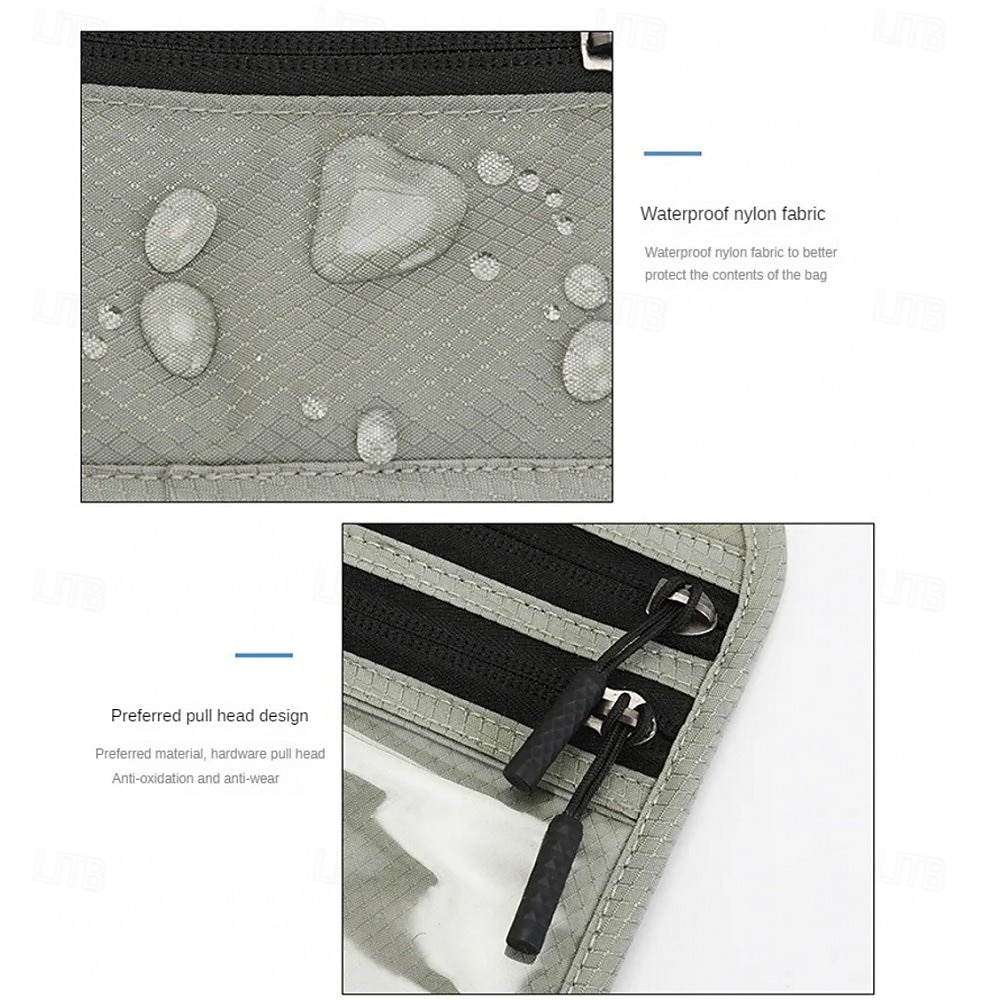 Waterproof nylon fabric

Waterproof nylon fabric to better protect the contents of the bag

Preferred pull head design

Preferred material, hardware pull head
Anti-oxidation and anti-wear

LITB